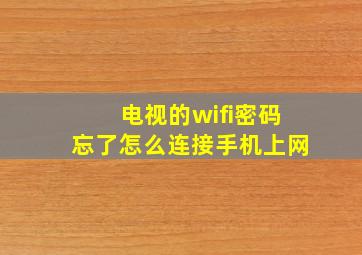 电视的wifi密码
忘了怎么连接手机上网